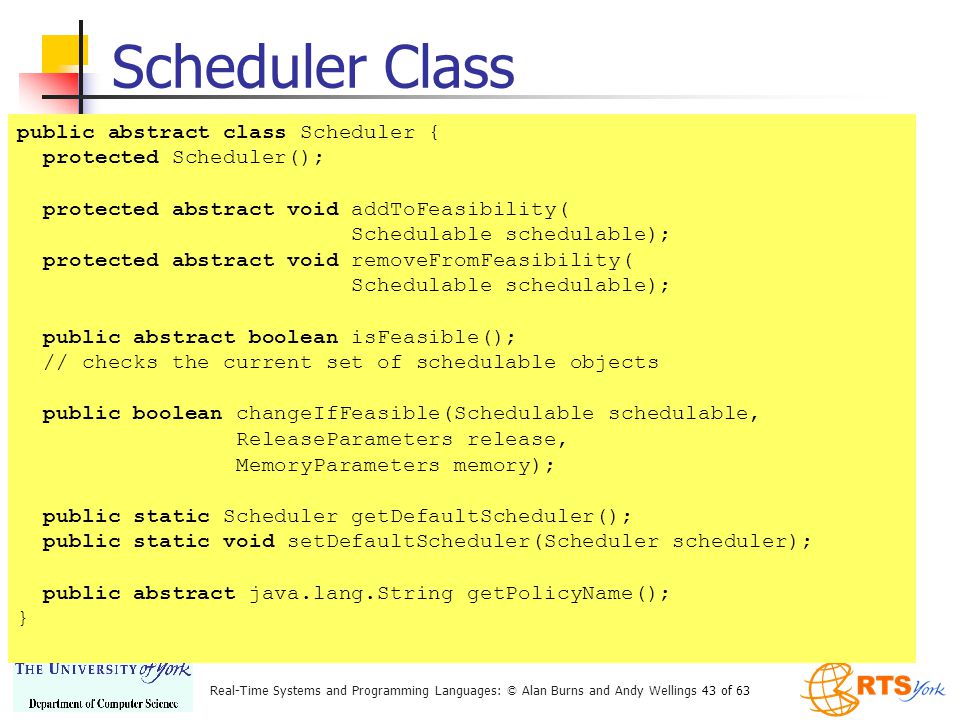 Scheduler Class

public abstract class Scheduler {
  protected Scheduler();

  protected abstract void addToFeasibility(
                          Schedulable schedulable);
  protected abstract void removeFromFeasibility(
                          Schedulable schedulable);

  public abstract boolean isFeasible();
  // checks the current set of schedulable objects

  public boolean changeIfFeasible(Schedulable schedulable,
                 ReleaseParameters release,
                 MemoryParameters memory);

  public static Scheduler getDefaultScheduler();
  public static void setDefaultScheduler(Scheduler scheduler);

  public abstract java.lang.String getPolicyName();
}

THE UNIVERSITY of York
Department of Computer Science

Real-Time Systems and Programming Languages: © Alan Burns and Andy Wellings 43 of 63

RTS York